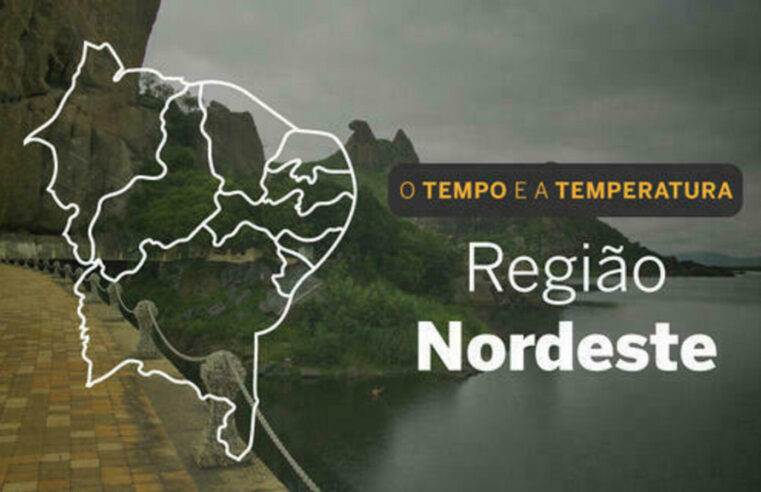 O TEMPO E A TEMPERATURA

Região
Nordeste